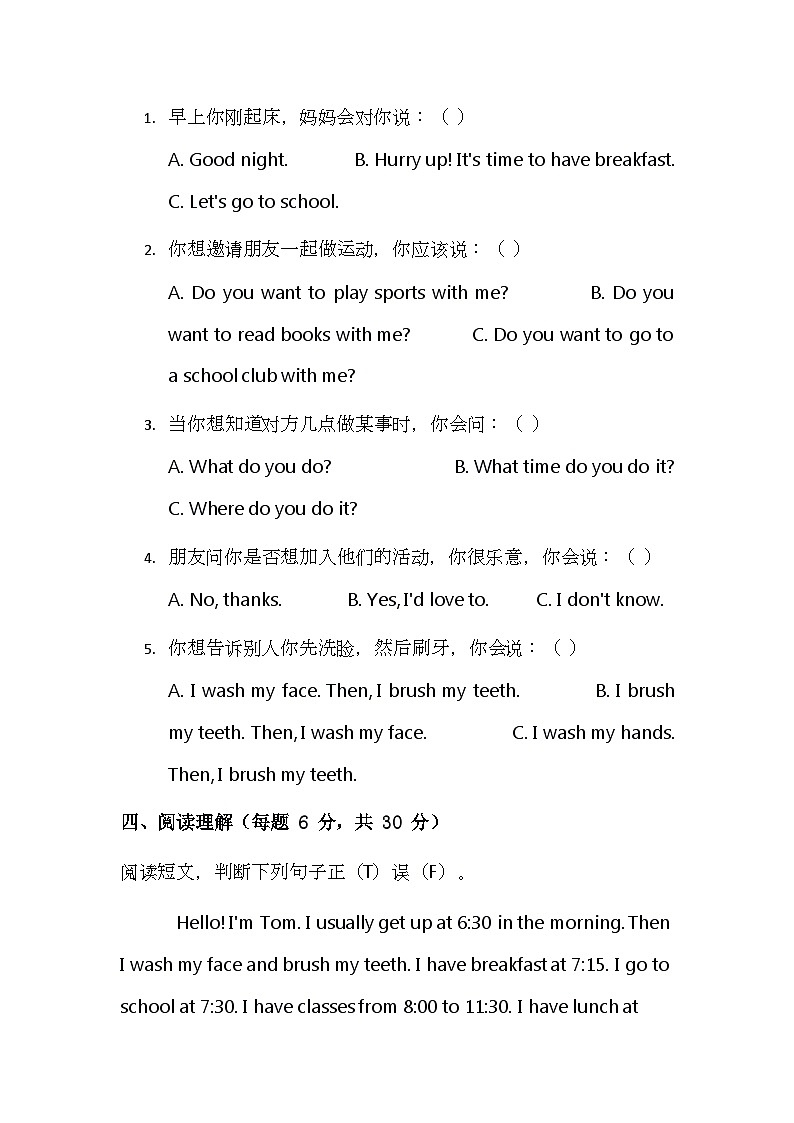 1. 早上你刚起床，妈妈会对你说：（ ）

A. Good night. B. Hurry up! It's time to have breakfast. C. Let's go to school.

2. 你想邀请朋友一起做运动，你应该说：（ ）

A. Do you want to play sports with me? B. Do you want to read books with me? C. Do you want to go to a school club with me?

3. 当你想知道对方几点做某事时，你会问：（ ）

A. What do you do? B. What time do you do it? C. Where do you do it?

4. 朋友问你是否想加入他们的活动，你很乐意，你会说：（ ）

A. No, thanks. B. Yes, I'd love to. C. I don't know.

5. 你想告诉别人你先洗脸，然后刷牙，你会说：（ ）

A. I wash my face. Then, I brush my teeth. B. I brush my teeth. Then, I wash my face. C. I wash my hands. Then, I brush my teeth.

四、阅读理解（每题 6 分，共 30 分）

阅读短文，判断下列句子正（T）误（F）。

Hello! I'm Tom. I usually get up at 6:30 in the morning. Then I wash my face and brush my teeth. I have breakfast at 7:15. I go to school at 7:30. I have classes from 8:00 to 11:30. I have lunch at